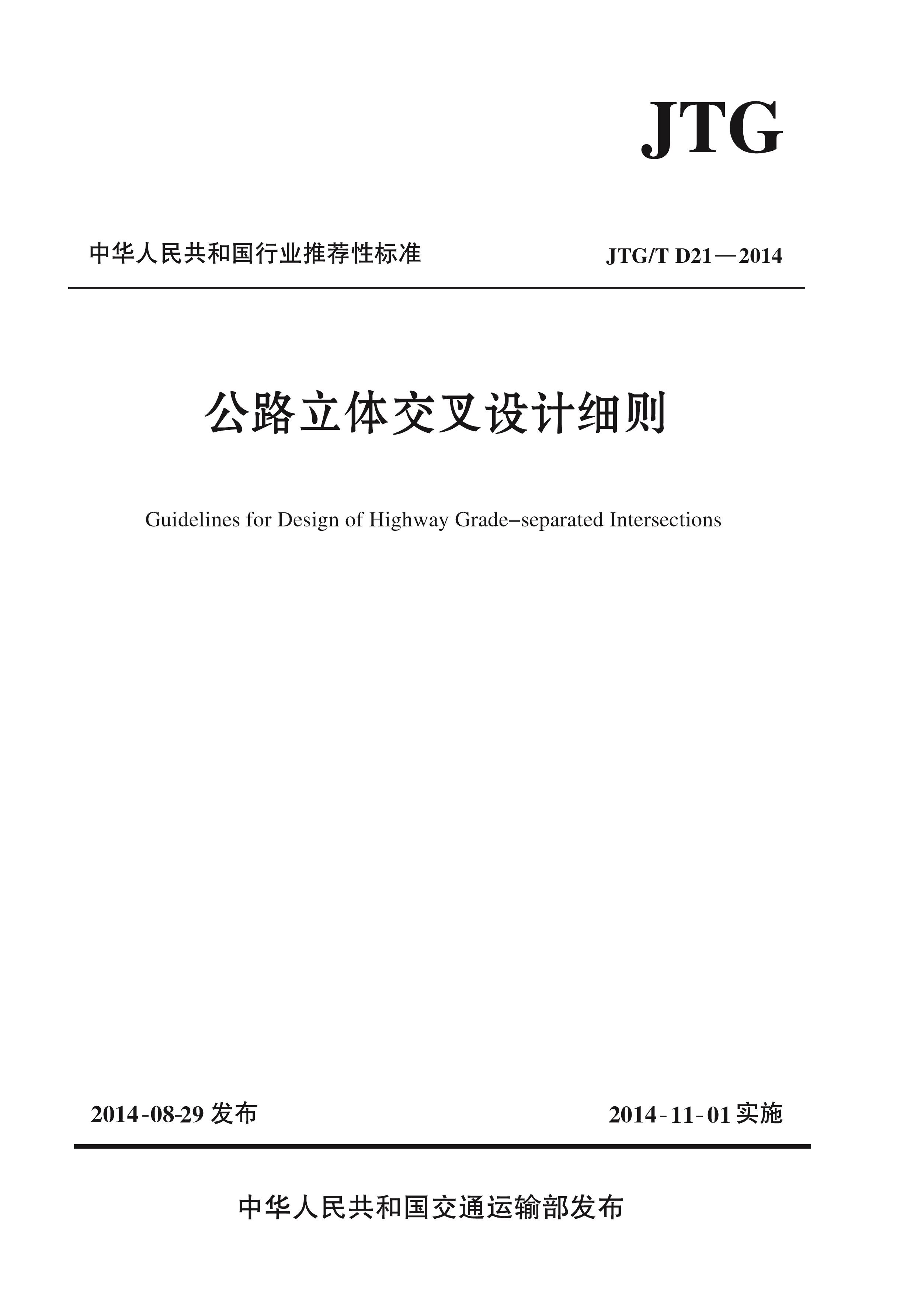 JTG

中华人民共和国行业推荐性标准

JTG/T D21—2014

公路立体交叉设计细则

Guidelines for Design of Highway Grade-separated Intersections

2014-08-29 发布

2014-11-01 实施

中华人民共和国交通运输部发布